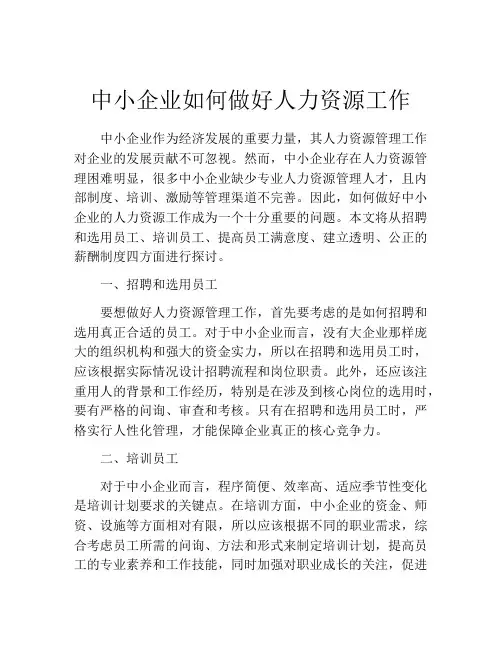 中小企业如何做好人力资源工作

中小企业作为经济发展的重要力量，其人力资源管理工作对企业的发展贡献不可忽视。然而，中小企业存在人力资源管理困难明显，很多中小企业缺少专业人力资源管理人才，且内部制度、培训、激励等管理渠道不完善。因此，如何做好中小企业的人力资源工作成为一个十分重要的问题。本文将从招聘和选用员工、培训员工、提高员工满意度、建立透明、公正的薪酬制度四方面进行探讨。

一、招聘和选用员工

要想做好人力资源管理工作，首先要考虑的是如何招聘和选用真正合适的员工。对于中小企业而言，没有大企业那样庞大的组织机构和强大的资金实力，所以在招聘和选用员工时，应该根据实际情况设计招聘流程和岗位职责。此外，还应该注重用人的背景和工作经历，特别是在涉及到核心岗位的选用时，要有严格的问询、审查和考核。只有在招聘和选用员工时，严格实行人性化管理，才能保障企业真正的核心竞争力。

二、培训员工

对于中小企业而言，程序简便、效率高、适应季节性变化是培训计划要求的关键点。在培训方面，中小企业的资金、师资、设施等方面相对有限，所以应该根据不同的职业需求，综合考虑员工所需的问询、方法和形式来制定培训计划，提高员工的专业素养和工作技能，同时加强对职业成长的关注，促进